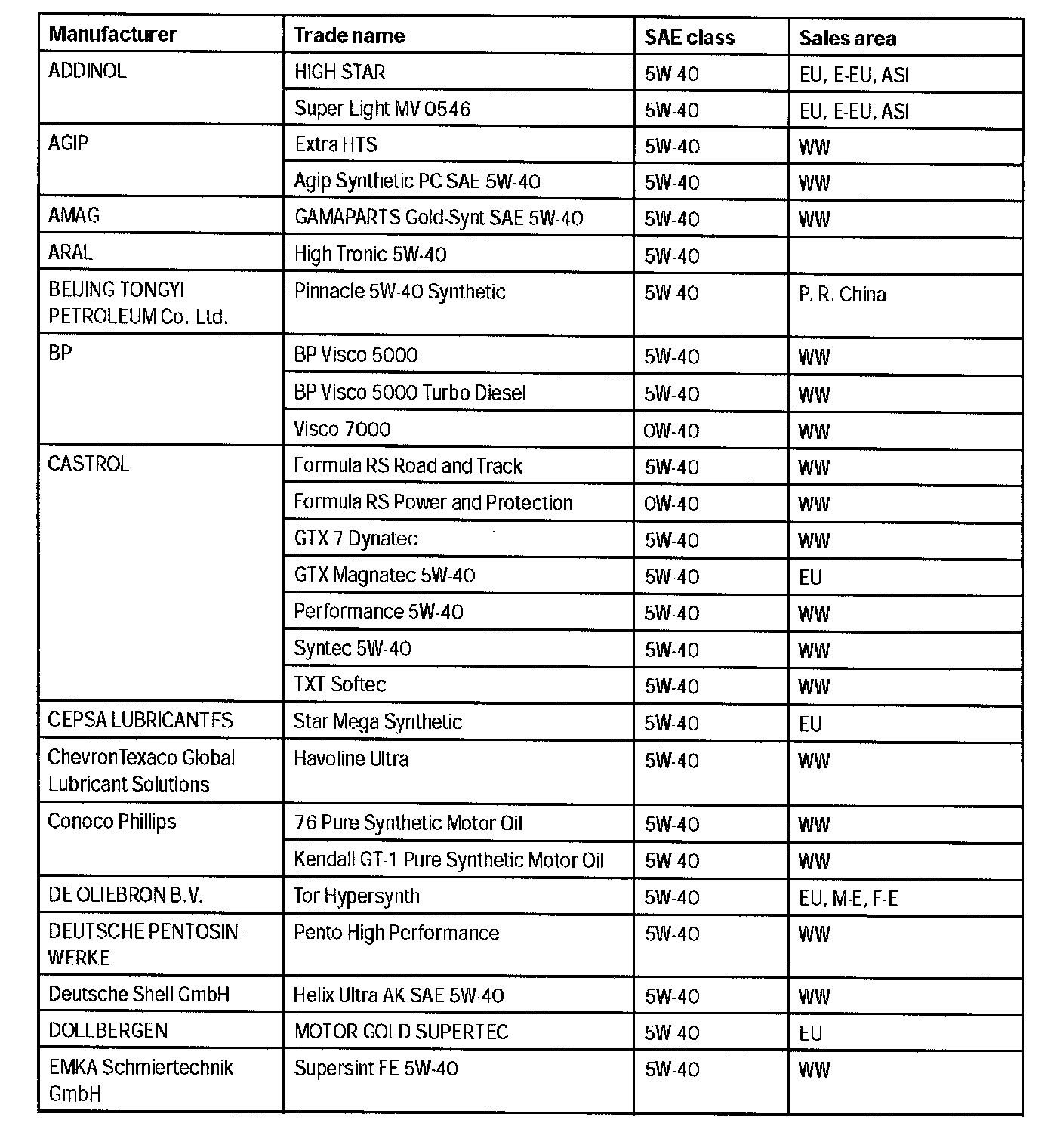 | Manufacturer | Trade name | SAE class | Sales area |
|---|---|---|---|
| ADDINOL | HIGH STAR | 5W-40 | EU, E-EU, ASI |
| | Super Light MV 0546 | 5W-40 | EU, E-EU, ASI |
| AGIP | Extra HTS | 5W-40 | WW |
| | Agip Synthetic PC SAE 5W-40 | 5W-40 | WW |
| AMAG | GAMAPARTS Gold-Synt SAE 5W-40 | 5W-40 | WW |
| ARAL | High Tronic 5W-40 | 5W-40 | |
| BEIJING TONGYI PETROLEUM Co. Ltd. | Pinnacle 5W-40 Synthetic | 5W-40 | P. R. China |
| BP | BP Visco 5000 | 5W-40 | WW |
| | BP Visco 5000 Turbo Diesel | 5W-40 | WW |
| | Visco 7000 | 0W-40 | WW |
| CASTROL | Formula RS Road and Track | 5W-40 | WW |
| | Formula RS Power and Protection | 0W-40 | WW |
| | GTX 7 Dynatec | 5W-40 | WW |
| | GTX Magnatec 5W-40 | 5W-40 | EU |
| | Performance 5W-40 | 5W-40 | WW |
| | Syntec 5W-40 | 5W-40 | WW |
| | TXT Softec | 5W-40 | WW |
| CEPSA LUBRICANTES | Star Mega Synthetic | 5W-40 | EU |
| ChevronTexaco Global Lubricant Solutions | Havoline Ultra | 5W-40 | WW |
| Conoco Phillips | 76 Pure Synthetic Motor Oil | 5W-40 | WW |
| | Kendall GT-1 Pure Synthetic Motor Oil | 5W-40 | WW |
| DE OLIEBRON B.V. | Tor Hypersynth | 5W-40 | EU, M-E, F-E |
| DEUTSCHE PENTOSIN-WERKE | Pento High Performance | 5W-40 | WW |
| Deutsche Shell GmbH | Helix Ultra AK SAE 5W-40 | 5W-40 | WW |
| DOLLBERGEN | MOTOR GOLD SUPERTEC | 5W-40 | EU |
| EMKA Schmiertechnik GmbH | Supersint FE 5W-40 | 5W-40 | WW |